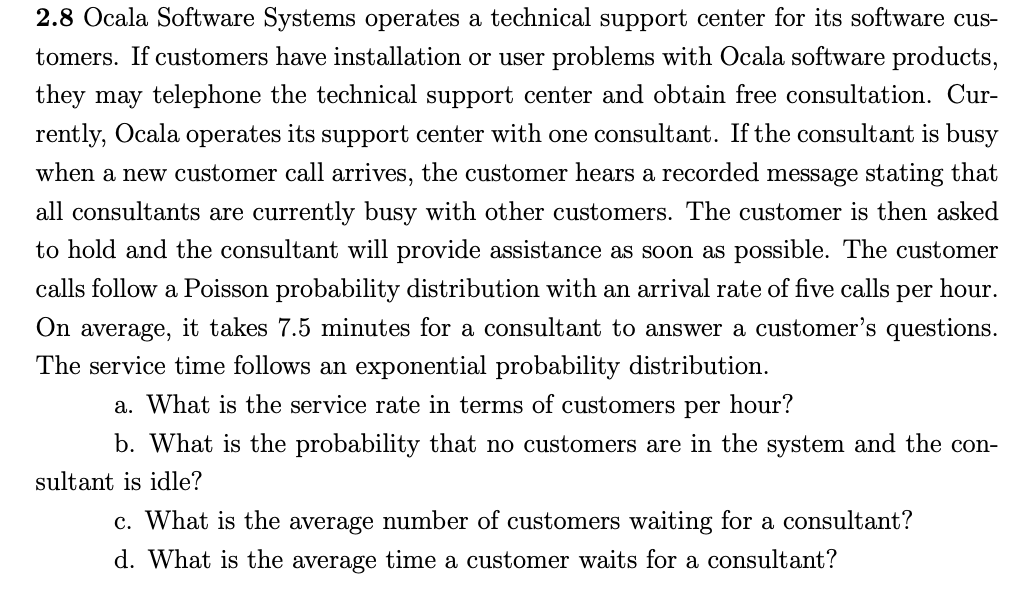 2.8 Ocala Software Systems operates a technical support center for its software customers. If customers have installation or user problems with Ocala software products, they may telephone the technical support center and obtain free consultation. Currently, Ocala operates its support center with one consultant. If the consultant is busy when a new customer call arrives, the customer hears a recorded message stating that all consultants are currently busy with other customers. The customer is then asked to hold and the consultant will provide assistance as soon as possible. The customer calls follow a Poisson probability distribution with an arrival rate of five calls per hour. On average, it takes 7.5 minutes for a consultant to answer a customer's questions. The service time follows an exponential probability distribution.

a. What is the service rate in terms of customers per hour?

b. What is the probability that no customers are in the system and the consultant is idle?

c. What is the average number of customers waiting for a consultant?

d. What is the average time a customer waits for a consultant?